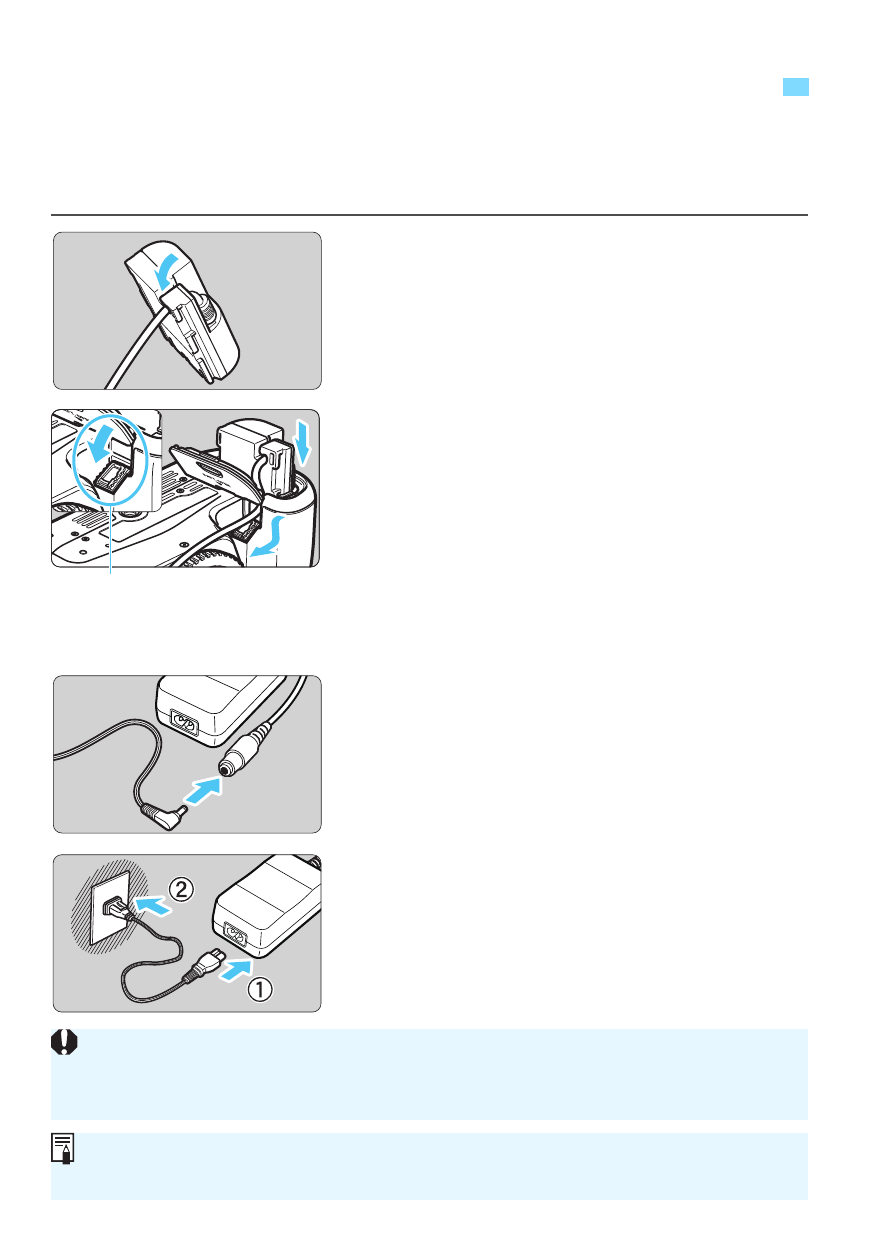 ①

②